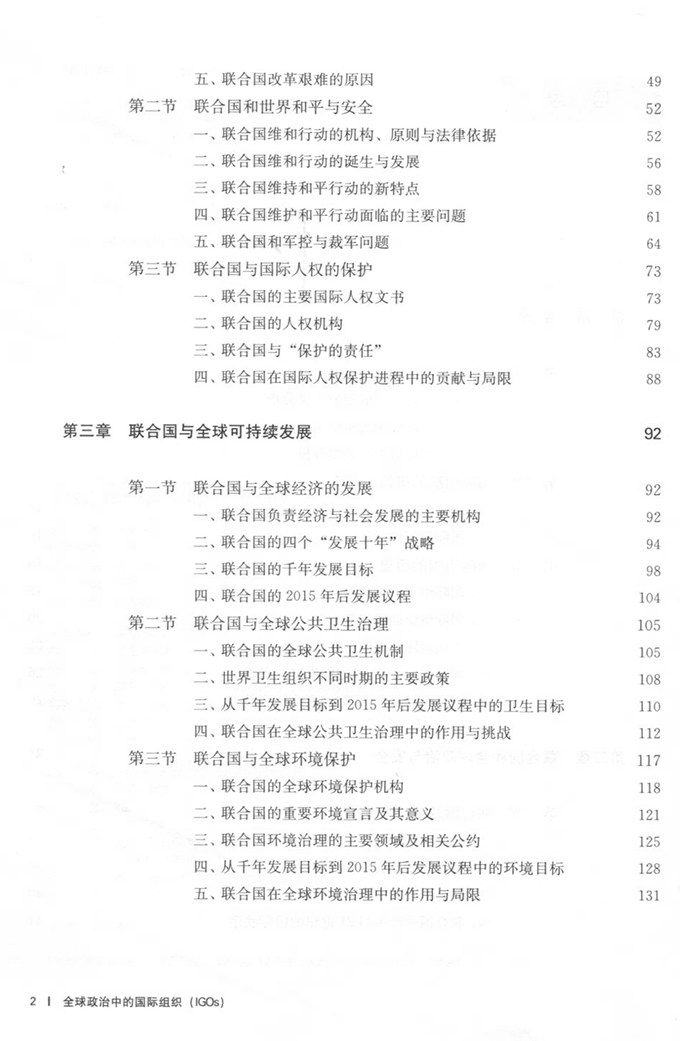 五、联合国改革艰难的原因 49
第二节 联合国和世界和平与安全 52
一、联合国维和行动的机构、原则与法律依据 52
二、联合国维和行动的诞生与发展 56
三、联合国维持和平行动的新特点 58
四、联合国维护和平行动面临的主要问题 61
五、联合国和军控与裁军问题 64
第三节 联合国与国际人权的保护 73
一、联合国的主要国际人权文书 73
二、联合国的人权机构 79
三、联合国与“保护的责任” 83
四、联合国在国际人权保护进程中的贡献与局限 88

第三章 联合国与全球可持续发展 92

第一节 联合国与全球经济的发展 92
一、联合国负责经济与社会发展的主要机构 92
二、联合国的四个“发展十年”战略 94
三、联合国的千年发展目标 98
四、联合国的 2015 年后发展议程 104
第二节 联合国与全球公共卫生治理 105
一、联合国的全球公共卫生机制 105
二、世界卫生组织不同时期的主要政策 108
三、从千年发展目标到 2015 年后发展议程中的卫生目标 110
四、联合国在全球公共卫生治理中的作用与挑战 112
第三节 联合国与全球环境保护 117
一、联合国的全球环境保护机构 118
二、联合国的重要环境宣言及其意义 121
三、联合国环境治理的主要领域及相关公约 125
四、从千年发展目标到 2015 年后发展议程中的环境目标 128
五、联合国在全球环境治理中的作用与局限 131

2 | 全球政治中的国际组织（IGOs）